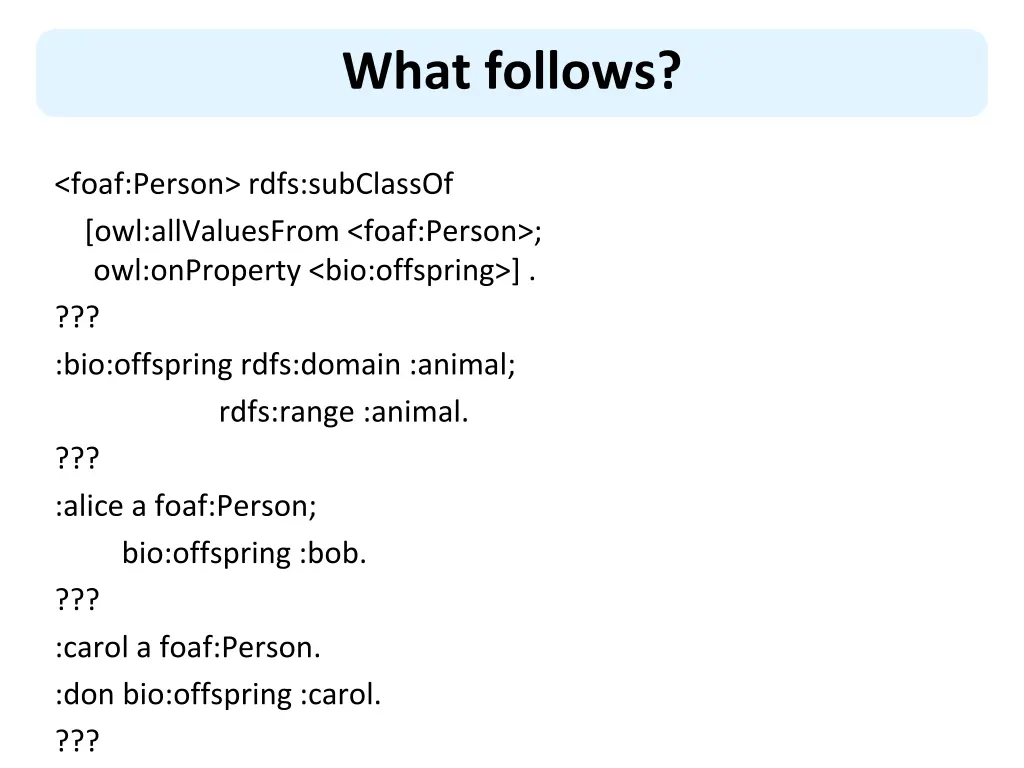 What follows?

<foaf:Person> rdfs:subClassOf
[owl:allValuesFrom <foaf:Person>;
owl:onProperty <bio:offspring>] .
???
:bio:offspring rdfs:domain :animal;
rdfs:range :animal.
???
:alice a foaf:Person;
bio:offspring :bob.
???
:carol a foaf:Person.
:don bio:offspring :carol.
???